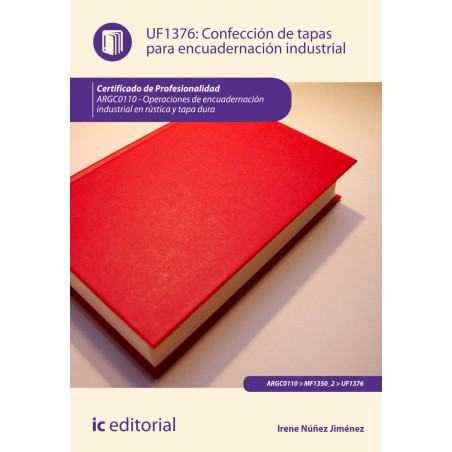 UF1376: Confección de tapas para encuadernación industrial

Certificado de Profesionalidad
ARGC0110 - Operaciones de encuadernación industrial en rústica y tapa dura

ARGC0110 > MF1350_2 > UF1376

ic editorial

Irene Núñez Jiménez